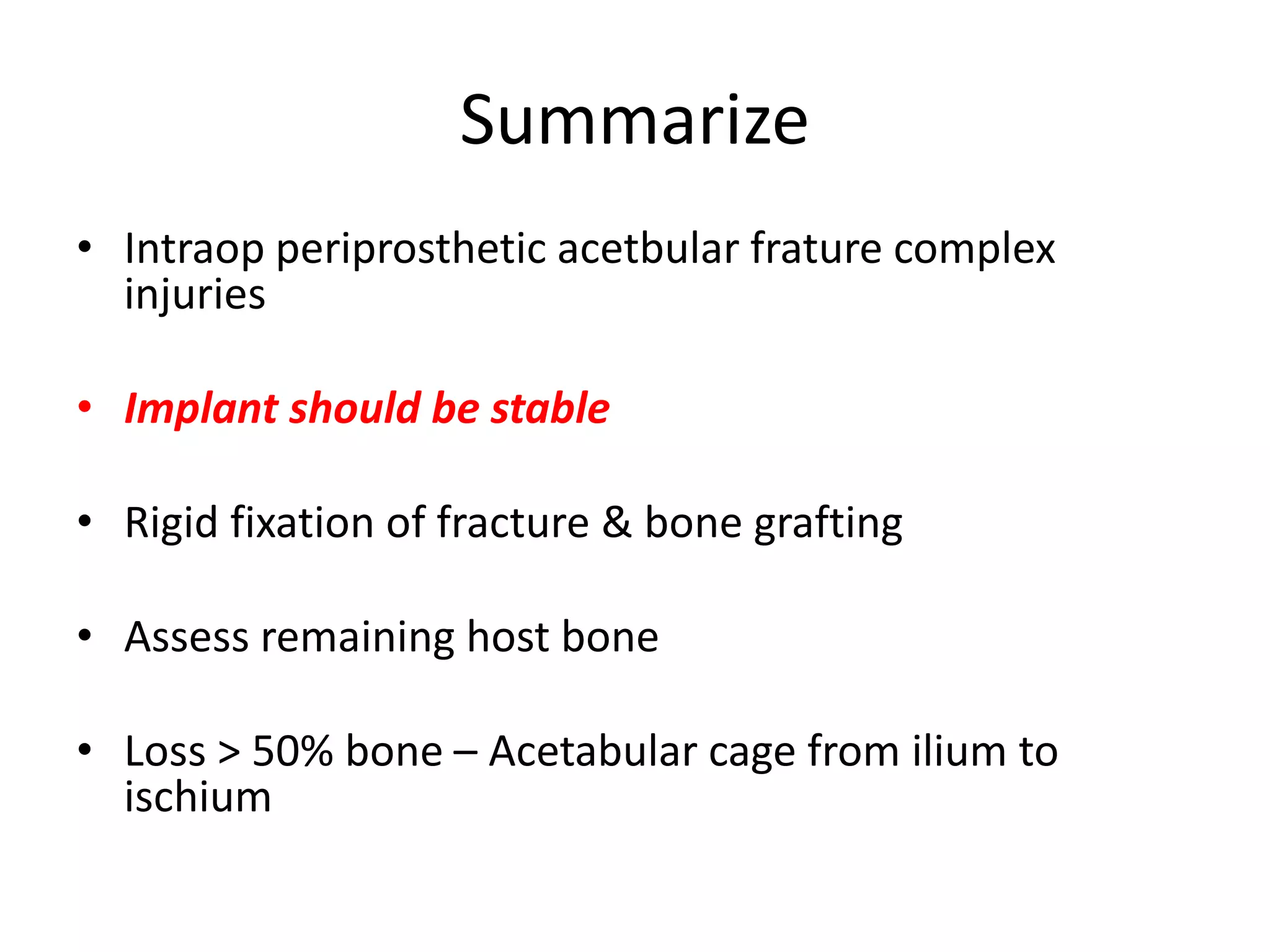 Summarize

• Intraop periprosthetic acetbular frature complex injuries

• Implant should be stable

• Rigid fixation of fracture & bone grafting

• Assess remaining host bone

• Loss > 50% bone – Acetabular cage from ilium to ischium